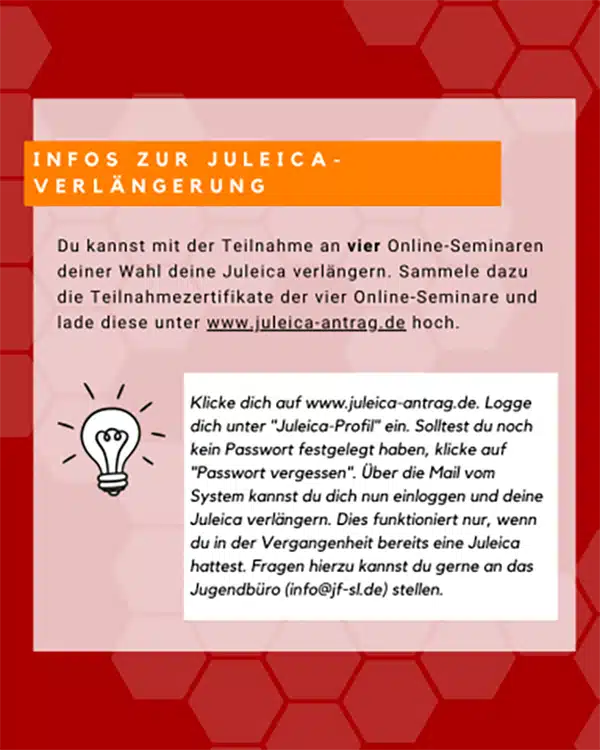 INFOS ZUR JULEICA-VERLÄNGERUNG

Du kannst mit der Teilnahme an vier Online-Seminaren deiner Wahl deine Juleica verlängern. Sammele dazu die Teilnahmezertifikate der vier Online-Seminare und lade diese unter www.juleica-antrag.de hoch.

Klicke dich auf www.juleica-antrag.de. Logge dich unter "Juleica-Profil" ein. Solltest du noch kein Passwort festgelegt haben, klicke auf "Passwort vergessen". Über die Mail vom System kannst du dich nun einloggen und deine Juleica verlängern. Dies funktioniert nur, wenn du in der Vergangenheit bereits eine Juleica hattest. Fragen hierzu kannst du gerne an das Jugendbüro (info@jf-sl.de) stellen.